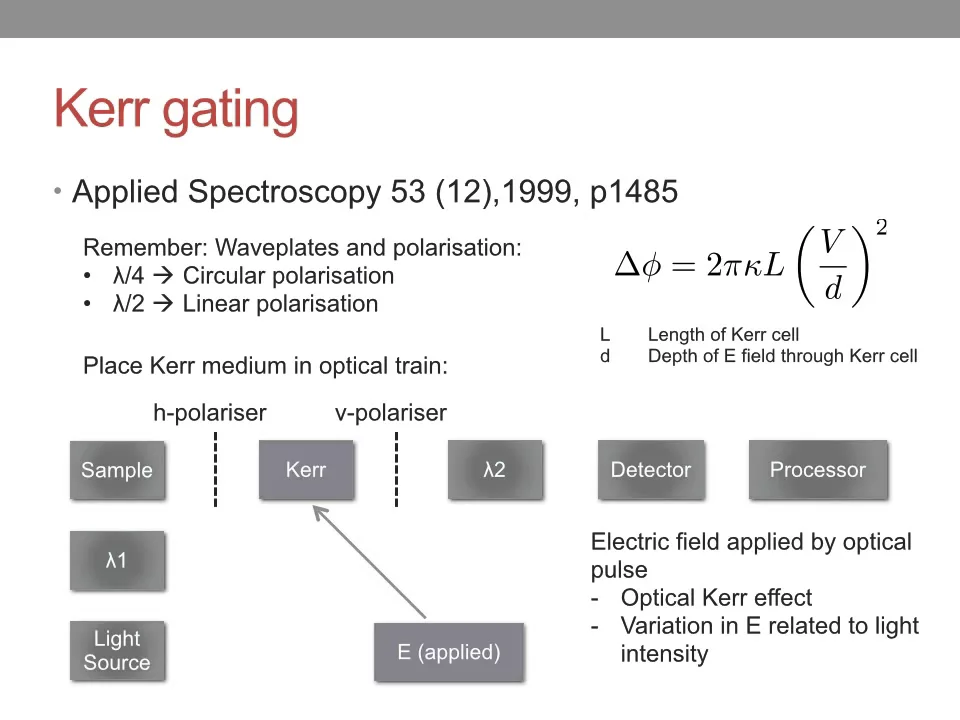 Kerr gating

• Applied Spectroscopy 53 (12),1999, p1485

Remember: Waveplates and polarisation:
• λ/4 → Circular polarisation
• λ/2 → Linear polarisation

$\Delta\phi = 2\pi\kappa L\left(\frac{V}{d}\right)^2$

L Length of Kerr cell
d Depth of E field through Kerr cell

Place Kerr medium in optical train:

h-polariser v-polariser

Sample

Kerr

λ2

Detector

Processor

λ1

Light Source

E (applied)

Electric field applied by optical pulse
- Optical Kerr effect
- Variation in E related to light intensity